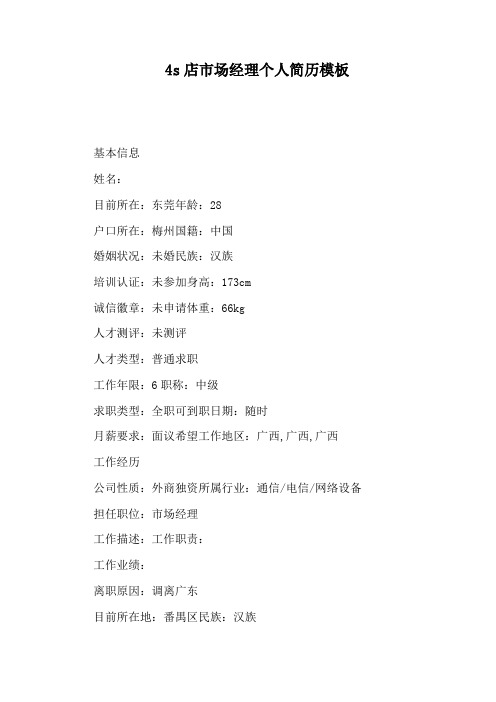 4s 店市场经理个人简历模板

基本信息

姓名：

目前所在：东莞年龄：28

户口所在：梅州国籍：中国

婚姻状况：未婚民族：汉族

培训认证：未参加身高：173cm

诚信徽章：未申请体重：66kg

人才测评：未测评

人才类型：普通求职

工作年限：6 职称：中级

求职类型：全职可到职日期：随时

月薪要求：面议希望工作地区：广西,广西,广西

工作经历

公司性质：外商独资所属行业：通信/电信/网络设备

担任职位：市场经理

工作描述：工作职责：

工作业绩：

离职原因：调离广东

目前所在地：番禺区民族：汉族